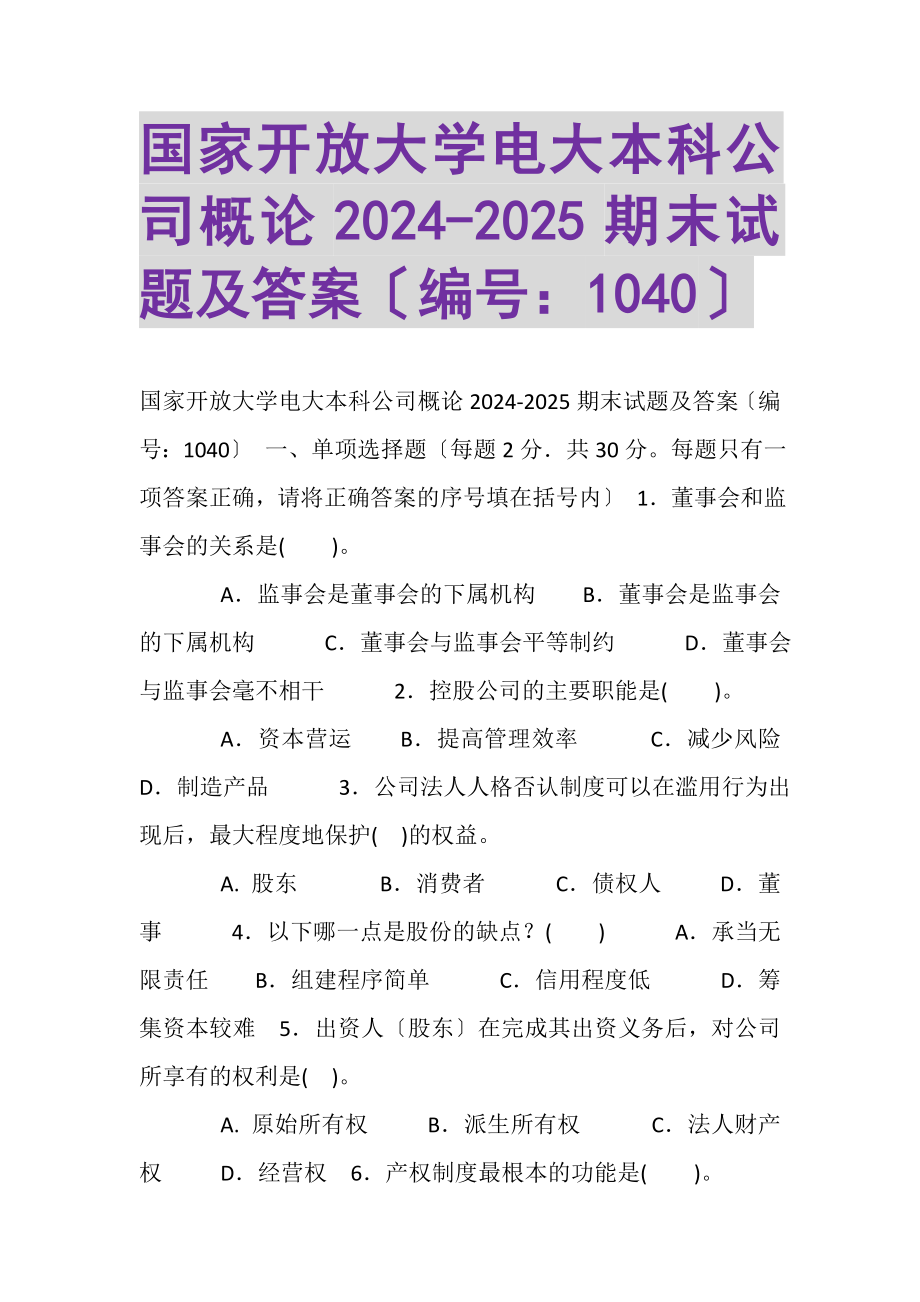 国家开放大学电大本科公司概论 2024-2025 期末试题及答案〔编号：1040〕

国家开放大学电大本科公司概论 2024-2025 期末试题及答案〔编号：1040〕 一、单项选择题〔每题 2 分．共 30 分。每题只有一项答案正确，请将正确答案的序号填在括号内〕 1．董事会和监事会的关系是(　　)。

A．监事会是董事会的下属机构　　B．董事会是监事会的下属机构　　C．董事会与监事会平等制约　　D．董事会与监事会毫不相干　　2．控股公司的主要职能是(　　)。

A．资本营运　　B．提高管理效率　　C．减少风险　　D．制造产品　　3．公司法人人格否认制度可以在滥用行为出现后，最大程度地保护(　)的权益。

A. 股东　　B．消费者　　C．债权人　　D．董事　　4．以下哪一点是股份的缺点？(　　)　　A．承当无限责任　　B．组建程序简单　　C．信用程度低　　D．筹集资本较难　5．出资人〔股东〕在完成其出资义务后，对公司所享有的权利是(　)。

A. 原始所有权　　B．派生所有权　　C．法人财产权　　D．经营权　6．产权制度最根本的功能是(　　)。